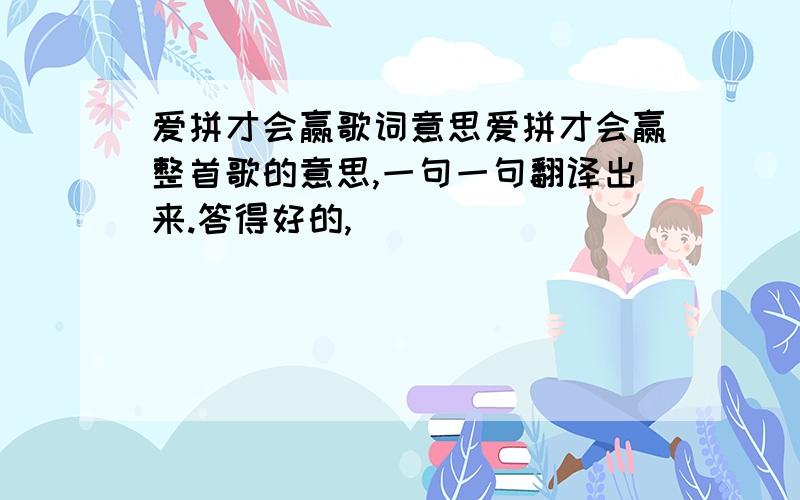 爱拼才会赢歌词意思爱拼才会赢整首歌的意思,一句一句翻译出来.答得好的,